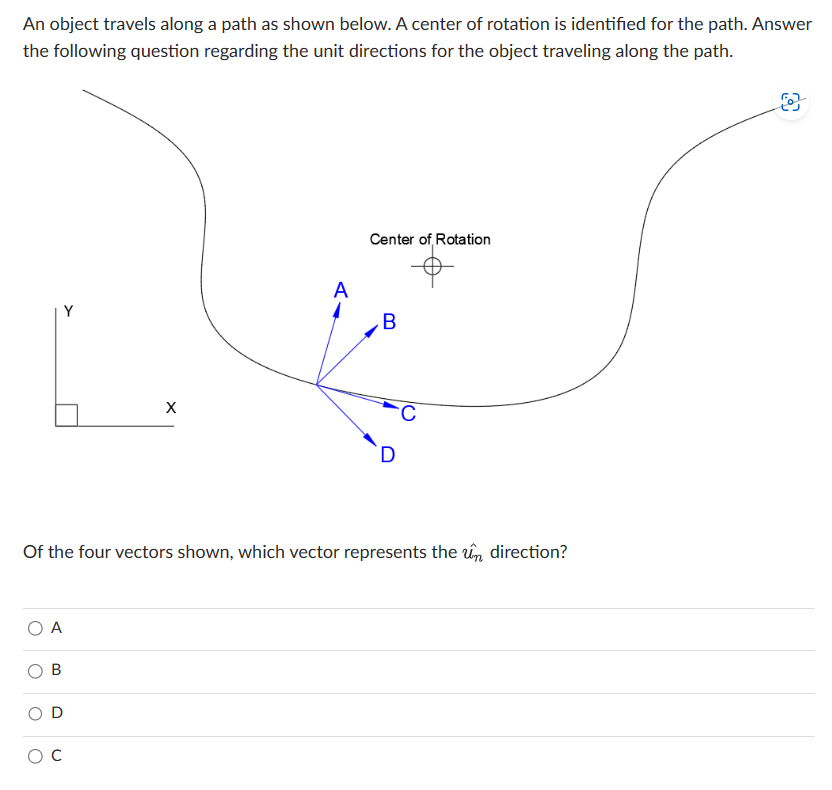 An object travels along a path as shown below. A center of rotation is identified for the path. Answer the following question regarding the unit directions for the object traveling along the path.

Center of Rotation

A

B

C

D

Y

X

Of the four vectors shown, which vector represents the $\hat{u_n}$ direction?

A

B

D

C